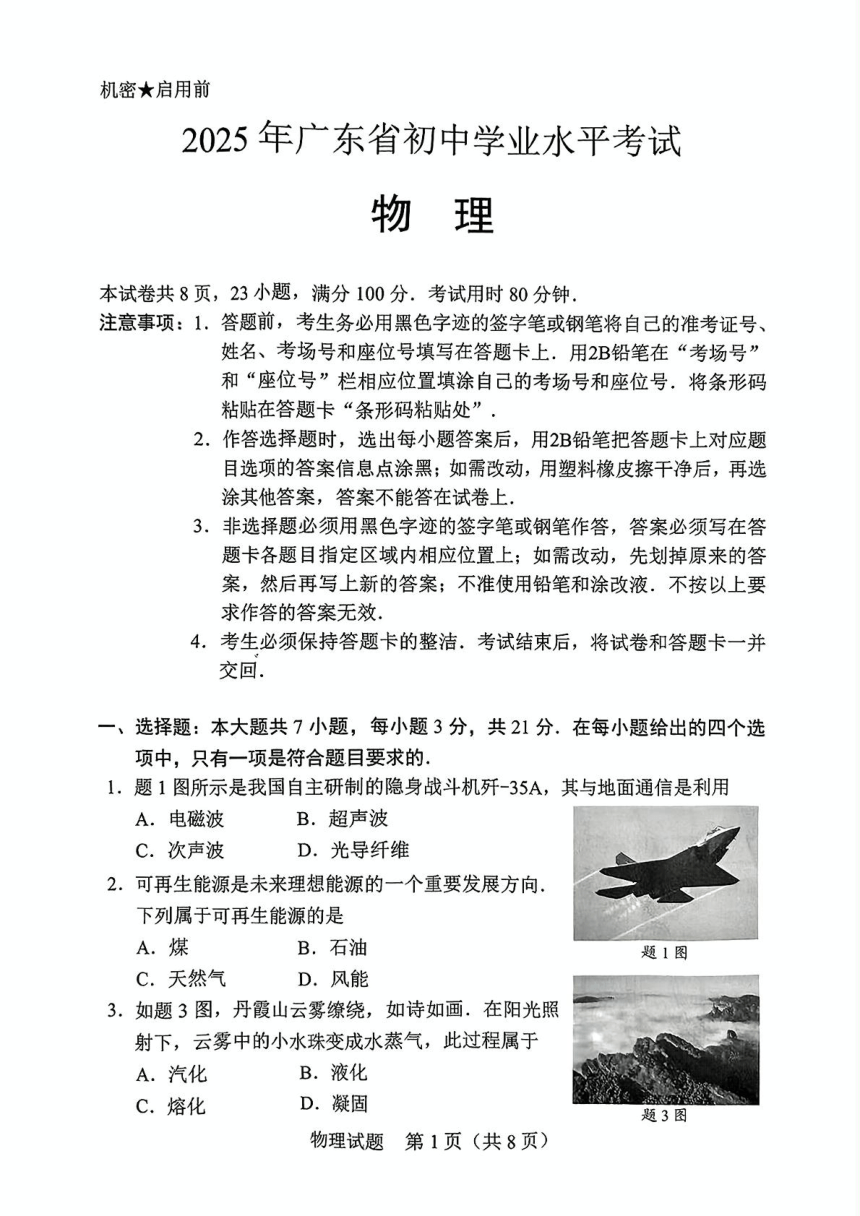 机密★启用前

2025年广东省初中学业水平考试

物 理

本试卷共8页，23小题，满分100分．考试用时80分钟．

注意事项：1．答题前，考生务必用黑色字迹的签字笔或钢笔将自己的准考证号、姓名、考场号和座位号填写在答题卡上．用2B铅笔在“考场号”和“座位号”栏相应位置填涂自己的考场号和座位号．将条形码粘贴在答题卡“条形码粘贴处”．

2．作答选择题时，选出每小题答案后，用2B铅笔把答题卡上对应题目选项的答案信息点涂黑；如需改动，用塑料橡皮擦干净后，再选涂其他答案，答案不能答在试卷上．

3．非选择题必须用黑色字迹的签字笔或钢笔作答，答案必须写在答题卡各题目指定区域内相应位置上；如需改动，先划掉原来的答案，然后再写上新的答案；不准使用铅笔和涂改液．不按以上要求作答的答案无效．

4．考生必须保持答题卡的整洁．考试结束后，将试卷和答题卡一并交回．

一、选择题：本大题共7小题，每小题3分，共21分．在每小题给出的四个选项中，只有一项是符合题目要求的．

1．题1图所示是我国自主研制的隐身战斗机歼-35A，其与地面通信是利用

A．电磁波 B．超声波

C．次声波 D．光导纤维

题1图

2．可再生能源是未来理想能源的一个重要发展方向．下列属于可再生能源的是

A．煤 B．石油

C．天然气 D．风能

3．如题3图，丹霞山云雾缭绕，如诗如画．在阳光照射下，云雾中的小水珠变成水蒸气，此过程属于

A．汽化 B．液化

C．熔化 D．凝固

题3图

物理试题 第1页（共8页）